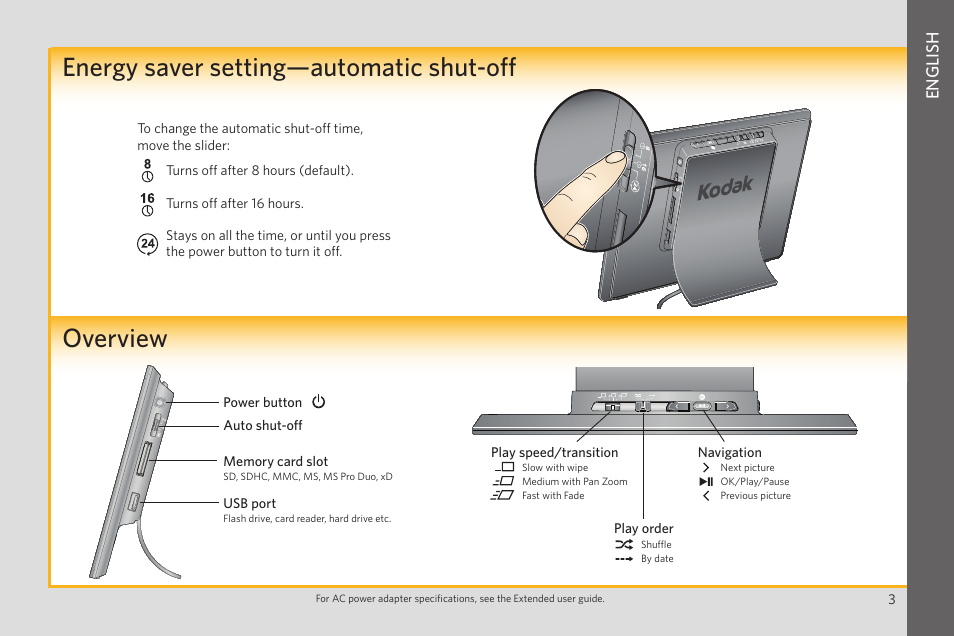 ENGLISH

Energy saver setting—automatic shut-off

To change the automatic shut-off time, move the slider:

8 Turns off after 8 hours (default).

16 Turns off after 16 hours.

24 Stays on all the time, or until you press the power button to turn it off.

Kodak

Overview

Power button

Auto shut-off

Memory card slot
SD, SDHC, MMC, MS, MS Pro Duo, xD

USB port
Flash drive, card reader, hard drive etc.

Play speed/transition
Slow with wipe
Medium with Pan Zoom
Fast with Fade

Navigation
Next picture
OK/Play/Pause
Previous picture

Play order
Shuffle
By date

For AC power adapter specifications, see the Extended user guide.

3